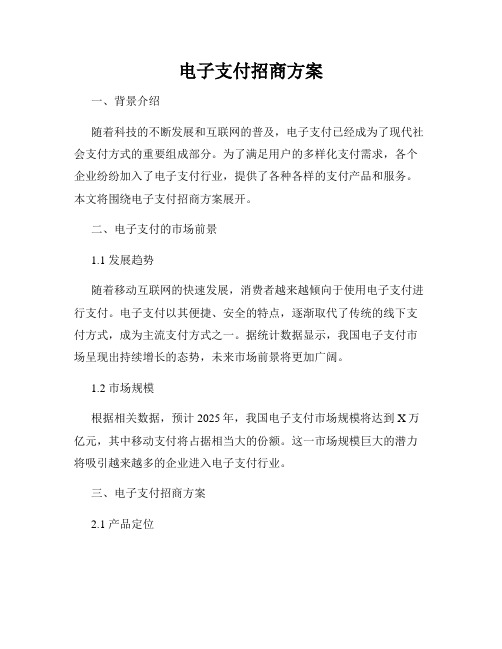 电子支付招商方案

一、背景介绍

随着科技的不断发展和互联网的普及，电子支付已经成为了现代社会支付方式的重要组成部分。为了满足用户的多样化支付需求，各个企业纷纷加入了电子支付行业，提供了各种各样的支付产品和服务。本文将围绕电子支付招商方案展开。

二、电子支付的市场前景

1.1 发展趋势

随着移动互联网的快速发展，消费者越来越倾向于使用电子支付进行支付。电子支付以其便捷、安全的特点，逐渐取代了传统的线下支付方式，成为主流支付方式之一。据统计数据显示，我国电子支付市场呈现出持续增长的态势，未来市场前景将更加广阔。

1.2 市场规模

根据相关数据，预计 2025 年，我国电子支付市场规模将达到 X 万亿元，其中移动支付将占据相当大的份额。这一市场规模巨大的潜力将吸引越来越多的企业进入电子支付行业。

三、电子支付招商方案

2.1 产品定位